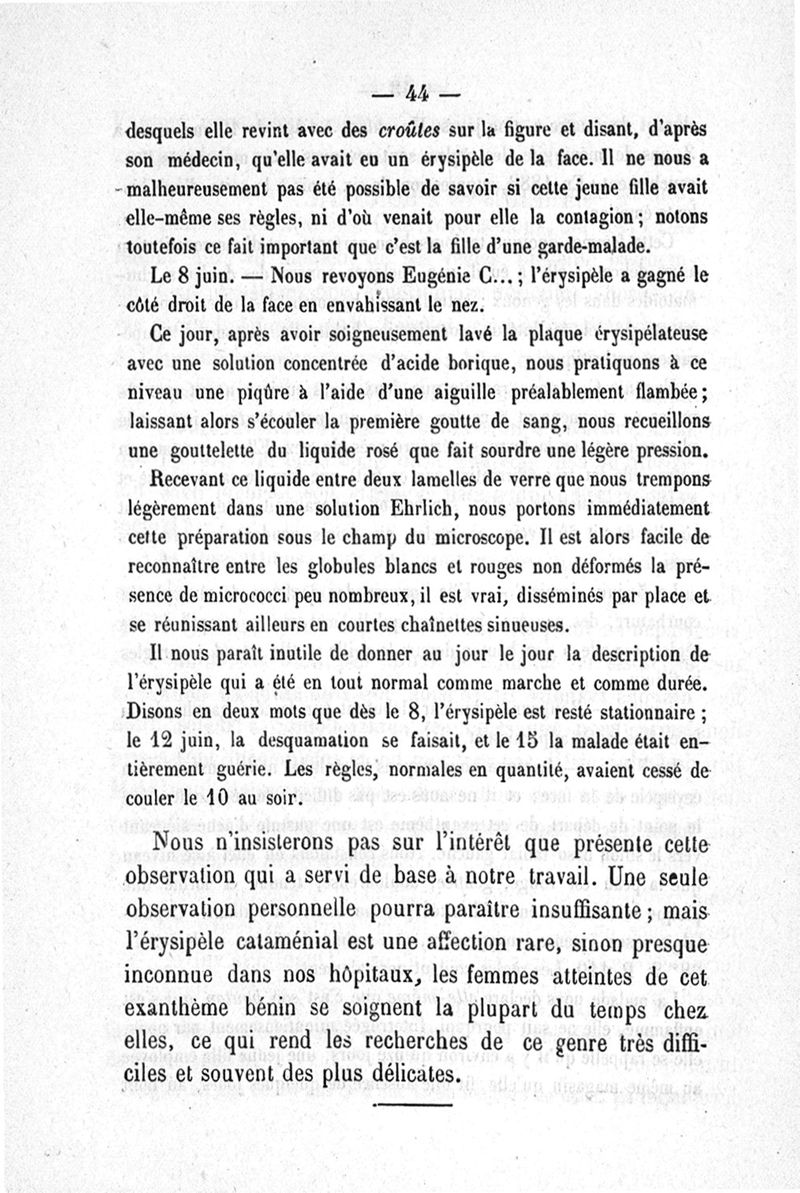 — 44 —

desquels elle revint avec des croûtes sur la figure et disant, d'après son médecin, qu'elle avait eu un érysipèle de la face. Il ne nous a malheureusement pas été possible de savoir si cette jeune fille avait elle-même ses règles, ni d'où venait pour elle la contagion ; notons toutefois ce fait important que c'est la fille d'une garde-malade.

Le 8 juin. — Nous revoyons Eugénie C... ; l'érysipèle a gagné le côté droit de la face en envahissant le nez.

Ce jour, après avoir soigneusement lavé la plaque érysipélateuse avec une solution concentrée d'acide borique, nous pratiquons à ce niveau une piqûre à l'aide d'une aiguille préalablement flambée ; laissant alors s'écouler la première goutte de sang, nous recueillons une gouttelette du liquide rosé que fait sourdre une légère pression.

Recevant ce liquide entre deux lamelles de verre que nous trempons légèrement dans une solution Ehrlich, nous portons immédiatement cette préparation sous le champ du microscope. Il est alors facile de reconnaître entre les globules blancs et rouges non déformés la présence de micrococci peu nombreux, il est vrai, disséminés par place et se réunissant ailleurs en courtes chaînettes sinueuses.

Il nous paraît inutile de donner au jour le jour la description de l'érysipèle qui a été en tout normal comme marche et comme durée. Disons en deux mots que dès le 8, l'érysipèle est resté stationnaire ; le 12 juin, la desquamation se faisait, et le 15 la malade était entièrement guérie. Les règles, normales en quantité, avaient cessé de couler le 10 au soir.

Nous n'insisterons pas sur l'intérêt que présente cette observation qui a servi de base à notre travail. Une seule observation personnelle pourra paraître insuffisante ; mais l'érysipèle cataménial est une affection rare, sinon presque inconnue dans nos hôpitaux, les femmes atteintes de cet exanthème bénin se soignent la plupart du temps chez elles, ce qui rend les recherches de ce genre très difficiles et souvent des plus délicates.